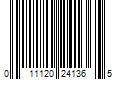 0 11120 24136 5